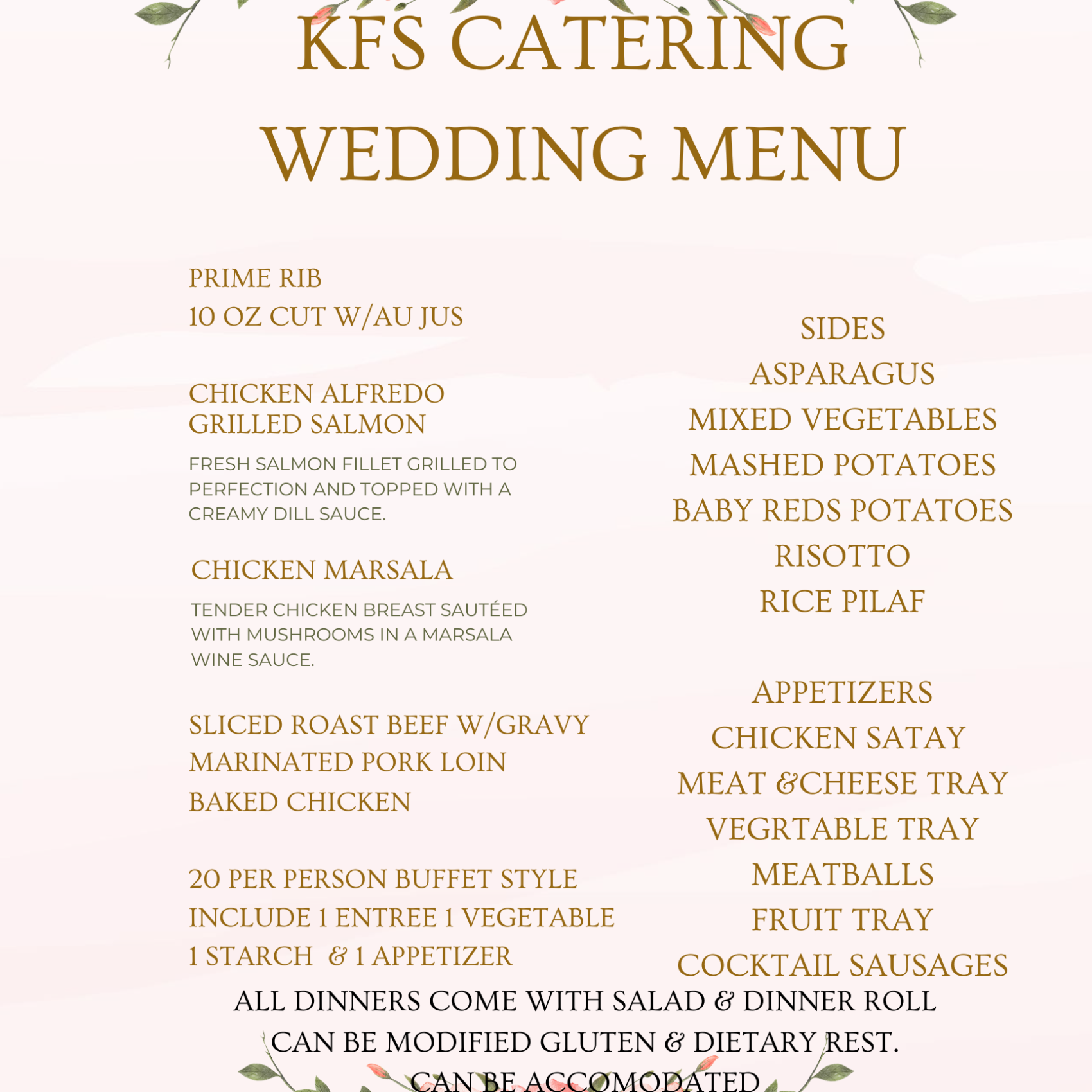 KFS CATERING
WEDDING MENU

PRIME RIB
10 OZ CUT W/AU JUS

CHICKEN ALFREDO
GRILLED SALMON

FRESH SALMON FILLET GRILLED TO PERFECTION AND TOPPED WITH A CREAMY DILL SAUCE.

CHICKEN MARSALA

TENDER CHICKEN BREAST SAUTÉED WITH MUSHROOMS IN A MARSALA WINE SAUCE.

SLICED ROAST BEEF W/GRAVY
MARINATED PORK LOIN
BAKED CHICKEN

20 PER PERSON BUFFET STYLE
INCLUDE 1 ENTREE 1 VEGETABLE
1 STARCH & 1 APPETIZER

SIDES
ASPARAGUS
MIXED VEGETABLES
MASHED POTATOES
BABY REDS POTATOES
RISOTTO
RICE PILAF

APPETIZERS
CHICKEN SATAY
MEAT &CHEESE TRAY
VEGRTABLE TRAY
MEATBALLS
FRUIT TRAY
COCKTAIL SAUSAGES

ALL DINNERS COME WITH SALAD & DINNER ROLL
CAN BE MODIFIED GLUTEN & DIETARY REST.
CAN BE ACCOMODATED